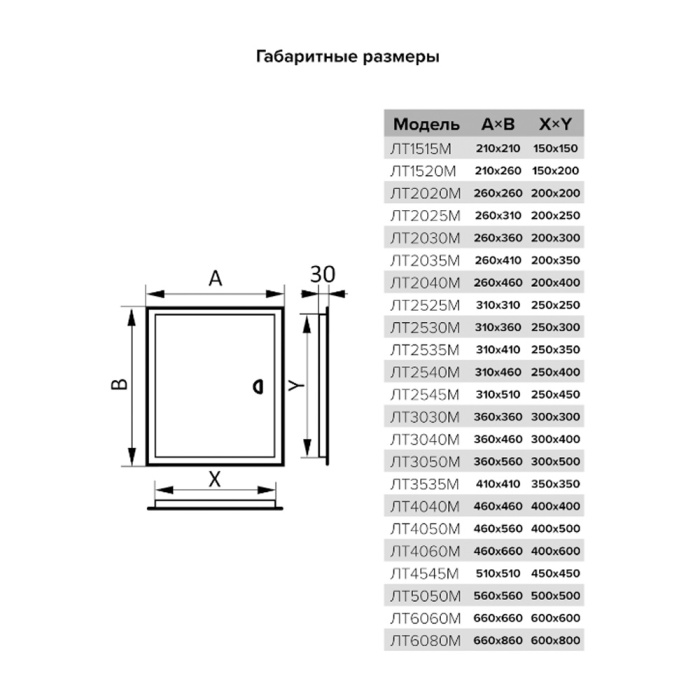 Габаритные размеры

A

30

B

Y

X

| Модель | A×B | X×Y |
|---|---|---|
| ЛТ1515М | 210x210 | 150x150 |
| ЛТ1520М | 210x260 | 150x200 |
| ЛТ2020М | 260x260 | 200x200 |
| ЛТ2025М | 260x310 | 200x250 |
| ЛТ2030М | 260x360 | 200x300 |
| ЛТ2035М | 260x410 | 200x350 |
| ЛТ2040М | 260x460 | 200x400 |
| ЛТ2525М | 310x310 | 250x250 |
| ЛТ2530М | 310x360 | 250x300 |
| ЛТ2535М | 310x410 | 250x350 |
| ЛТ2540М | 310x460 | 250x400 |
| ЛТ2545М | 310x510 | 250x450 |
| ЛТ3030М | 360x360 | 300x300 |
| ЛТ3040М | 360x460 | 300x400 |
| ЛТ3050М | 360x560 | 300x500 |
| ЛТ3535М | 410x410 | 350x350 |
| ЛТ4040М | 460x460 | 400x400 |
| ЛТ4050М | 460x560 | 400x500 |
| ЛТ4060М | 460x660 | 400x600 |
| ЛТ4545М | 510x510 | 450x450 |
| ЛТ5050М | 560x560 | 500x500 |
| ЛТ6060М | 660x660 | 600x600 |
| ЛТ6080М | 660x860 | 600x800 |